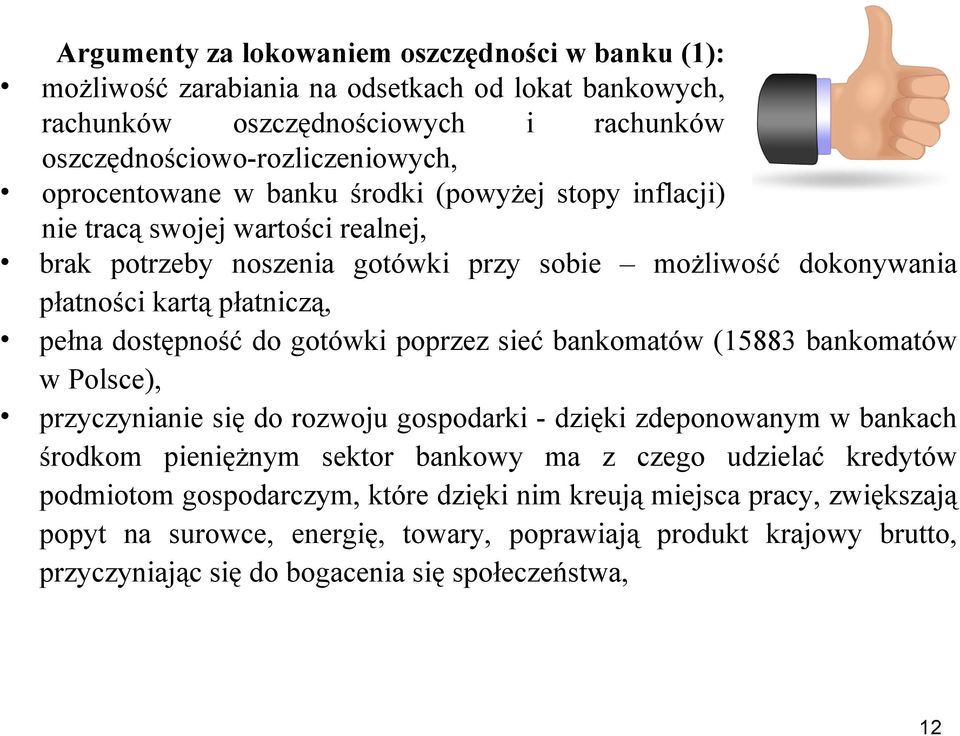 Argumenty za lokowaniem oszczędności w banku (1):

• możliwość zarabiania na odsetkach od lokat bankowych, rachunków oszczędnościowych i rachunków oszczędnościowo-rozliczeniowych,
• oprocentowane w banku środki (powyżej stopy inflacji) nie tracą swojej wartości realnej,
• brak potrzeby noszenia gotówki przy sobie – możliwość dokonywania płatności kartą płatniczą,
• pełna dostępność do gotówki poprzez sieć bankomatów (15883 bankomatów w Polsce),
• przyczynianie się do rozwoju gospodarki - dzięki zdeponowanym w bankach środkom pieniężnym sektor bankowy ma z czego udzielać kredytów podmiotom gospodarczym, które dzięki nim kreują miejsca pracy, zwiększają popyt na surowce, energię, towary, poprawiają produkt krajowy brutto, przyczyniając się do bogacenia się społeczeństwa,

12